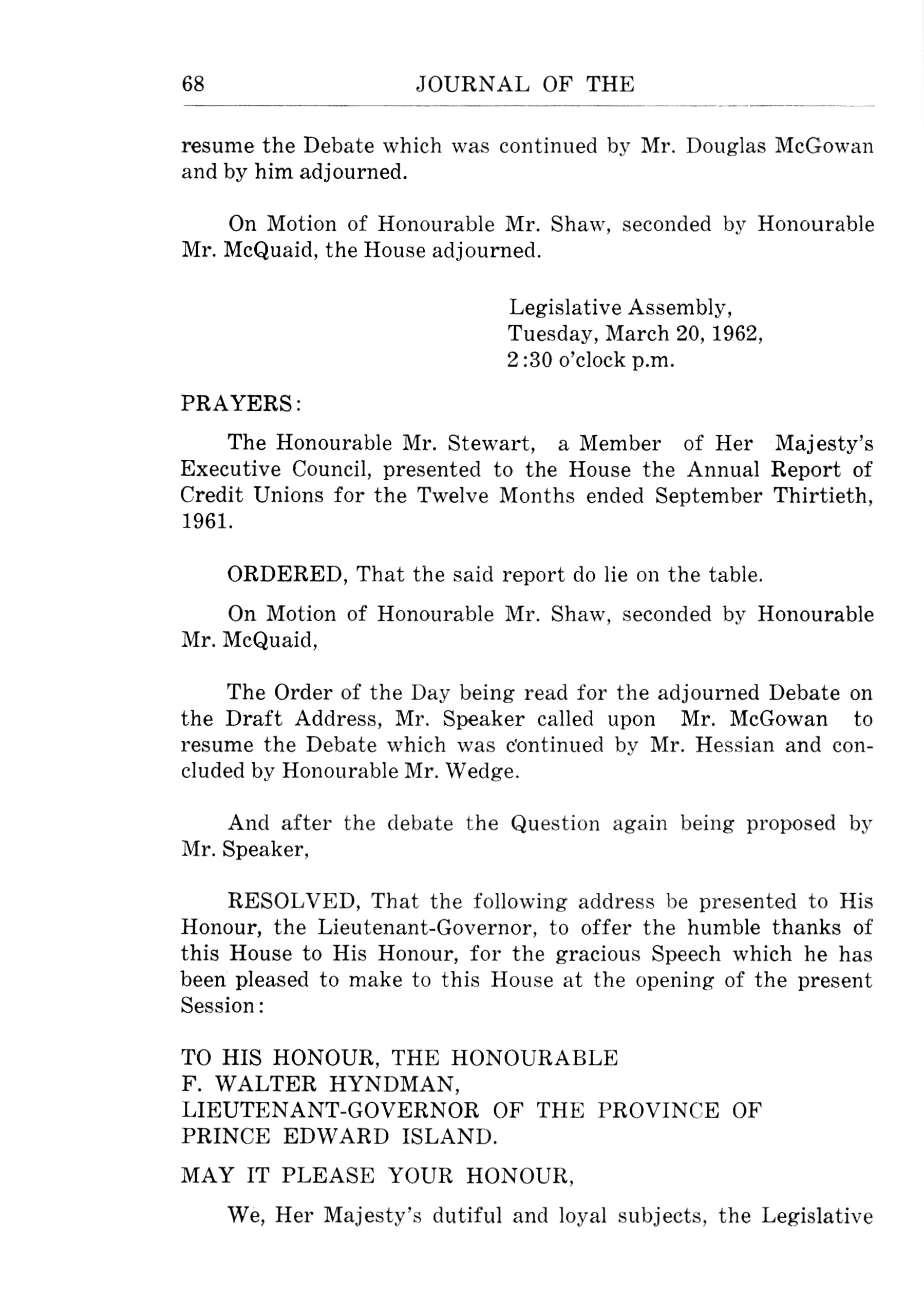 68 JOURNAL OF THE

resume the Debate which was continued by Mr. Douglas McGowan and by him adjourned.

On Motion of Honourable Mr. Shaw, seconded by Honourable Mr. McQuaid, the House adjourned.

Legislative Assembly,
Tuesday, March 20, 1962,
2:30 o'clock p.m.

PRAYERS:

The Honourable Mr. Stewart, a Member of Her Majesty's Executive Council, presented to the House the Annual Report of Credit Unions for the Twelve Months ended September Thirtieth, 1961.

ORDERED, That the said report do lie on the table.

On Motion of Honourable Mr. Shaw, seconded by Honourable Mr. McQuaid,

The Order of the Day being read for the adjourned Debate on the Draft Address, Mr. Speaker called upon Mr. McGowan to resume the Debate which was continued by Mr. Hessian and concluded by Honourable Mr. Wedge.

And after the debate the Question again being proposed by Mr. Speaker,

RESOLVED, That the following address be presented to His Honour, the Lieutenant-Governor, to offer the humble thanks of this House to His Honour, for the gracious Speech which he has been pleased to make to this House at the opening of the present Session:

TO HIS HONOUR, THE HONOURABLE
F. WALTER HYNDMAN,
LIEUTENANT-GOVERNOR OF THE PROVINCE OF
PRINCE EDWARD ISLAND.

MAY IT PLEASE YOUR HONOUR,

We, Her Majesty's dutiful and loyal subjects, the Legislative